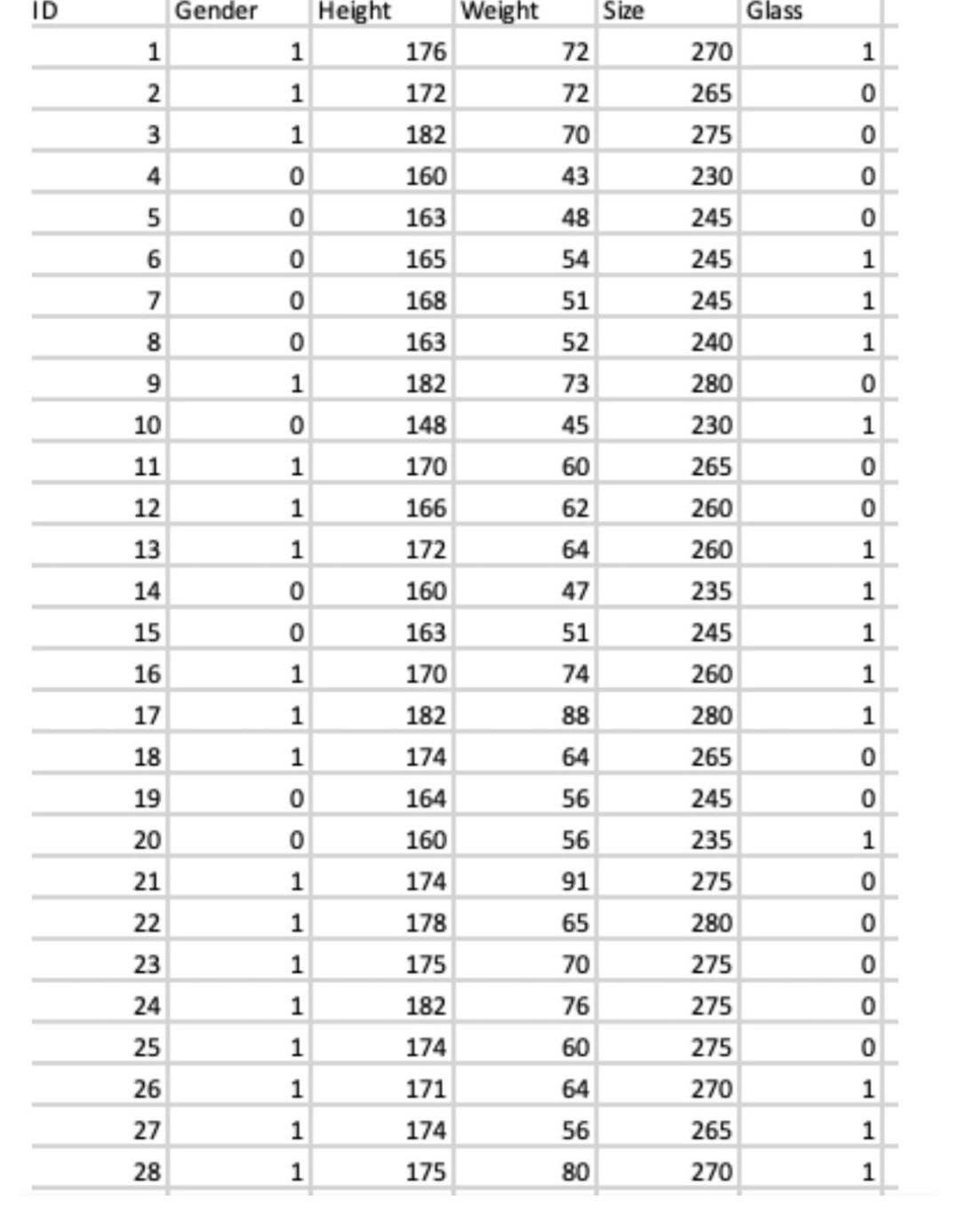 | ID | Gender | Height | Weight | Size | Glass |
|---|---|---|---|---|---|
| 1 | 1 | 176 | 72 | 270 | 1 |
| 2 | 1 | 172 | 72 | 265 | 0 |
| 3 | 1 | 182 | 70 | 275 | 0 |
| 4 | 0 | 160 | 43 | 230 | 0 |
| 5 | 0 | 163 | 48 | 245 | 0 |
| 6 | 0 | 165 | 54 | 245 | 1 |
| 7 | 0 | 168 | 51 | 245 | 1 |
| 8 | 0 | 163 | 52 | 240 | 1 |
| 9 | 1 | 182 | 73 | 280 | 0 |
| 10 | 0 | 148 | 45 | 230 | 1 |
| 11 | 1 | 170 | 60 | 265 | 0 |
| 12 | 1 | 166 | 62 | 260 | 0 |
| 13 | 1 | 172 | 64 | 260 | 1 |
| 14 | 0 | 160 | 47 | 235 | 1 |
| 15 | 0 | 163 | 51 | 245 | 1 |
| 16 | 1 | 170 | 74 | 260 | 1 |
| 17 | 1 | 182 | 88 | 280 | 1 |
| 18 | 1 | 174 | 64 | 265 | 0 |
| 19 | 0 | 164 | 56 | 245 | 0 |
| 20 | 0 | 160 | 56 | 235 | 1 |
| 21 | 1 | 174 | 91 | 275 | 0 |
| 22 | 1 | 178 | 65 | 280 | 0 |
| 23 | 1 | 175 | 70 | 275 | 0 |
| 24 | 1 | 182 | 76 | 275 | 0 |
| 25 | 1 | 174 | 60 | 275 | 0 |
| 26 | 1 | 171 | 64 | 270 | 1 |
| 27 | 1 | 174 | 56 | 265 | 1 |
| 28 | 1 | 175 | 80 | 270 | 1 |